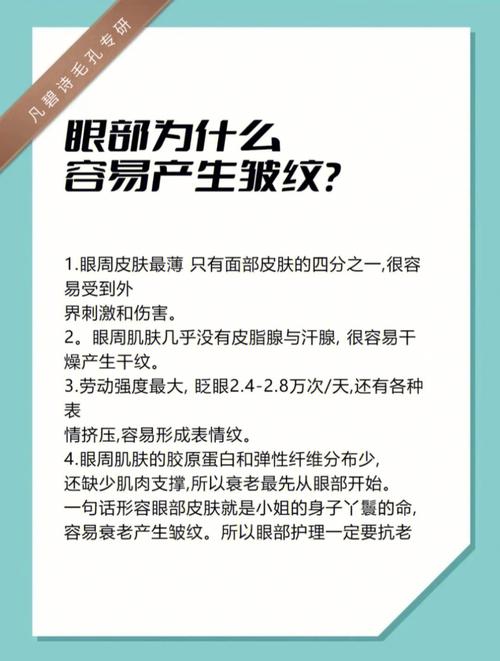 凡碧诗毛孔专研

眼部为什么
容易产生皱纹?

1.眼周皮肤最薄 只有面部皮肤的四分之一,很容易受到外
界刺激和伤害。
2。眼周肌肤几乎没有皮脂腺与汗腺, 很容易干燥产生干纹。
3.劳动强度最大, 眨眼2.4-2.8万次/天,还有各种表
情挤压,容易形成表情纹。
4.眼周肌肤的胶原蛋白和弹性纤维分布少,
还缺少肌肉支撑,所以衰老最先从眼部开始。
一句话形容眼部皮肤就是小姐的身子丫鬟的命,
容易衰老产生皱纹。所以眼部护理一定要抗老